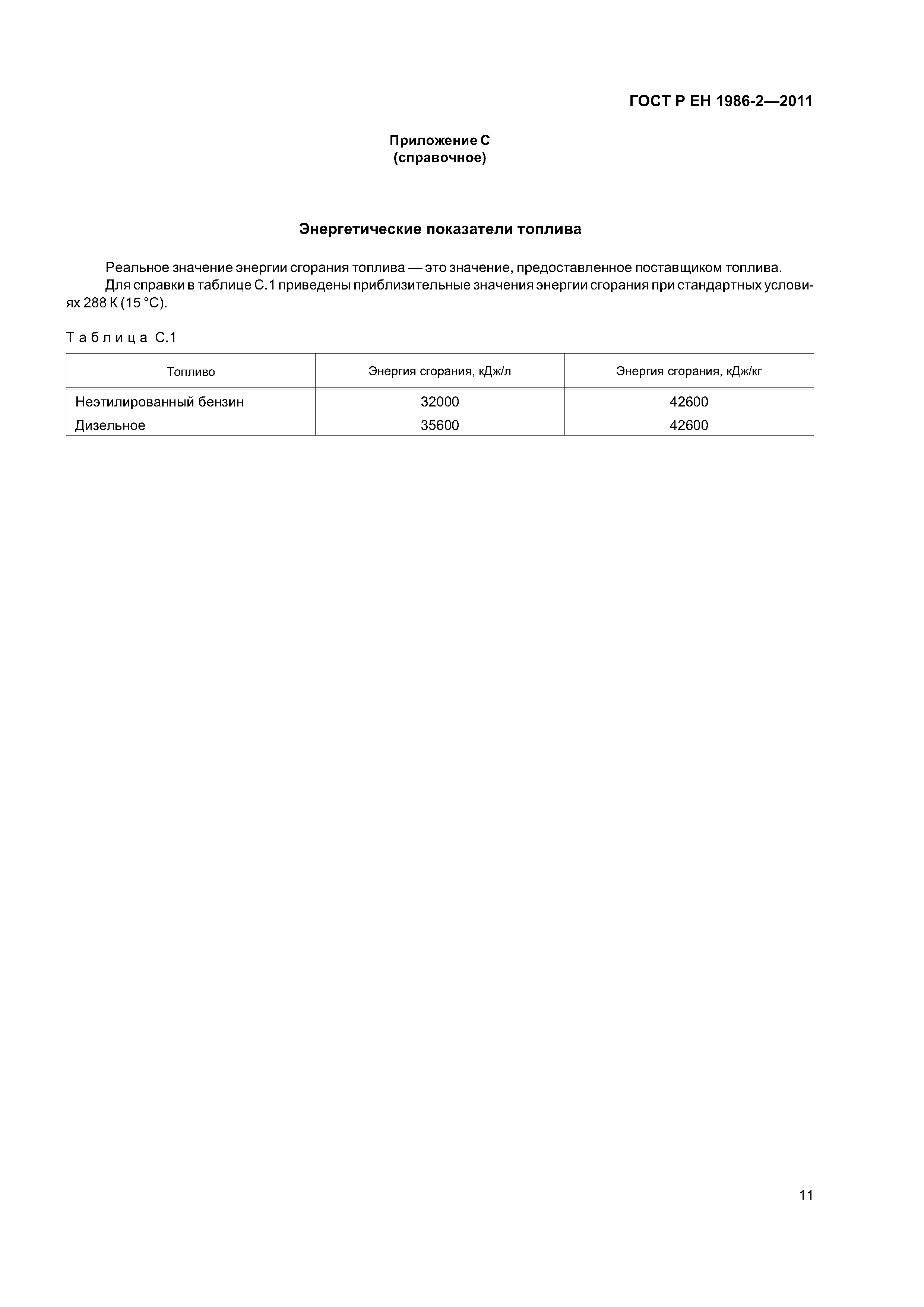 ГОСТ Р ЕН 1986-2—2011

Приложение С
(справочное)

Энергетические показатели топлива

Реальное значение энергии сгорания топлива — это значение, предоставленное поставщиком топлива.
Для справки в таблице С.1 приведены приблизительные значения энергии сгорания при стандартных условиях 288 К (15 °С).

Таблица С.1

| Топливо | Энергия сгорания, кДж/л | Энергия сгорания, кДж/кг |
|---|---|---|
| Неэтилированный бензин | 32000 | 42600 |
| Дизельное | 35600 | 42600 |

11